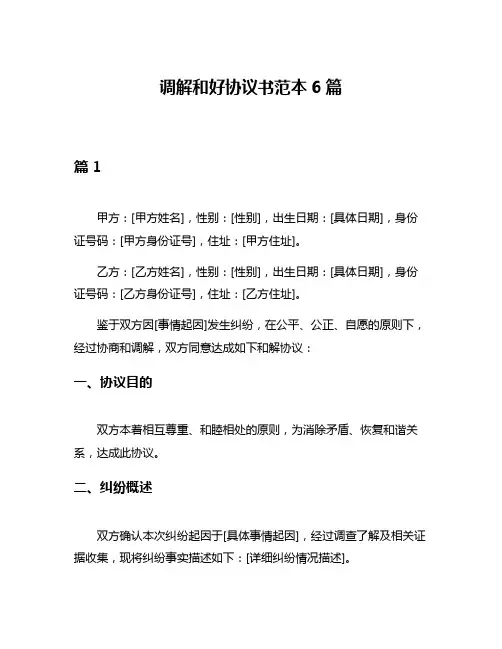 调解和好协议书范本 6 篇

篇 1

甲方：[甲方姓名]，性别：[性别]，出生日期：[具体日期]，身份证号码：[甲方身份证号]，住址：[甲方住址]。

乙方：[乙方姓名]，性别：[性别]，出生日期：[具体日期]，身份证号码：[乙方身份证号]，住址：[乙方住址]。

鉴于双方因[事情起因]发生纠纷，在公平、公正、自愿的原则下，经过协商和调解，双方同意达成如下和解协议：

一、协议目的

双方本着相互尊重、和睦相处的原则，为消除矛盾、恢复和谐关系，达成此协议。

二、纠纷概述

双方确认本次纠纷起因于[具体事情起因]，经过调查了解及相关证据收集，现将纠纷事实描述如下：[详细纠纷情况描述]。